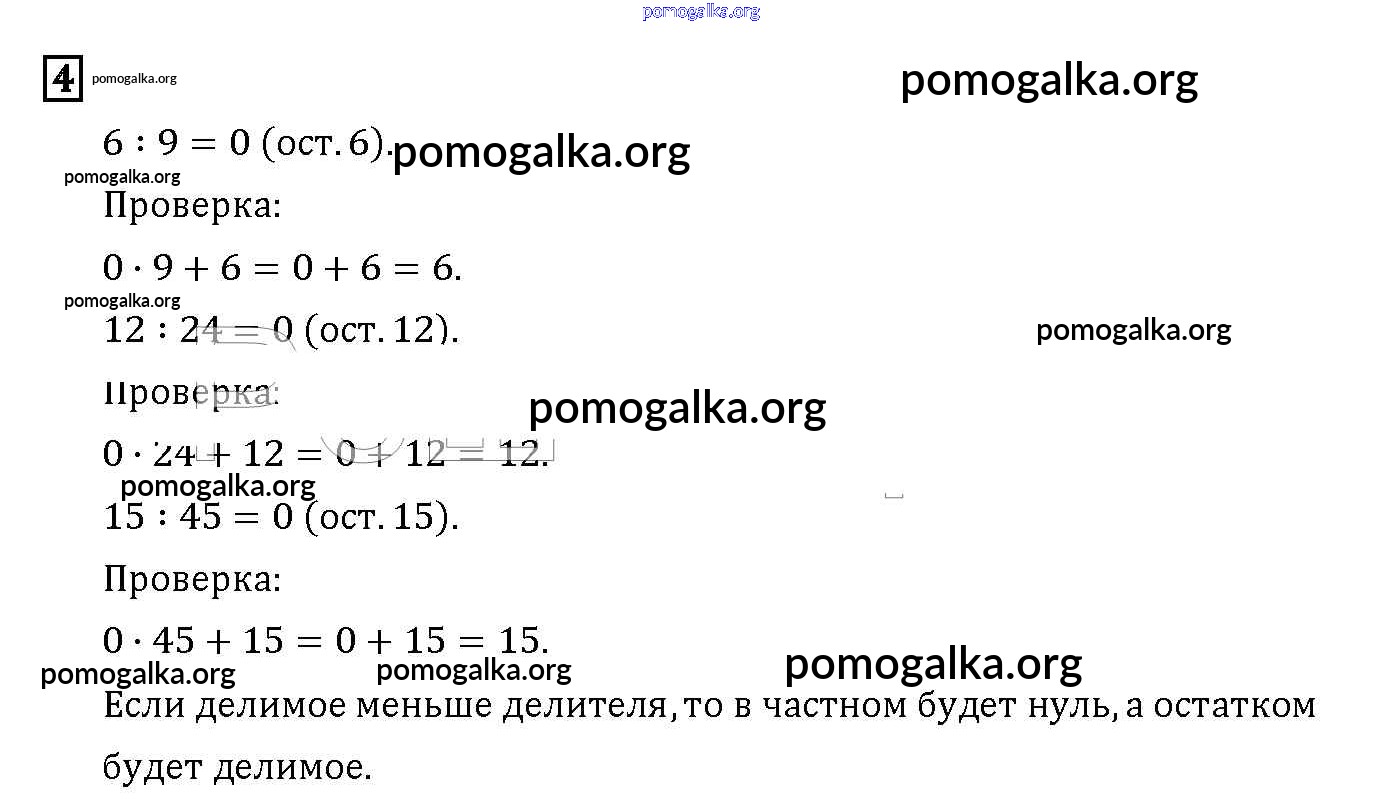 pomogalka.org

4 pomogalka.org

pomogalka.org

$6 : 9 = 0$ (ост. 6). pomogalka.org

pomogalka.org

Проверка:

$0 \cdot 9 + 6 = 0 + 6 = 6.$

pomogalka.org

$12 : 24 = 0$ (ост. 12).

pomogalka.org

Проверка:

pomogalka.org

$0 \cdot 24 + 12 = 0 + 12 = 12.$

pomogalka.org

$15 : 45 = 0$ (ост. 15).

Проверка:

$0 \cdot 45 + 15 = 0 + 15 = 15.$

pomogalka.org pomogalka.org pomogalka.org

Если делимое меньше делителя, то в частном будет нуль, а остатком будет делимое.